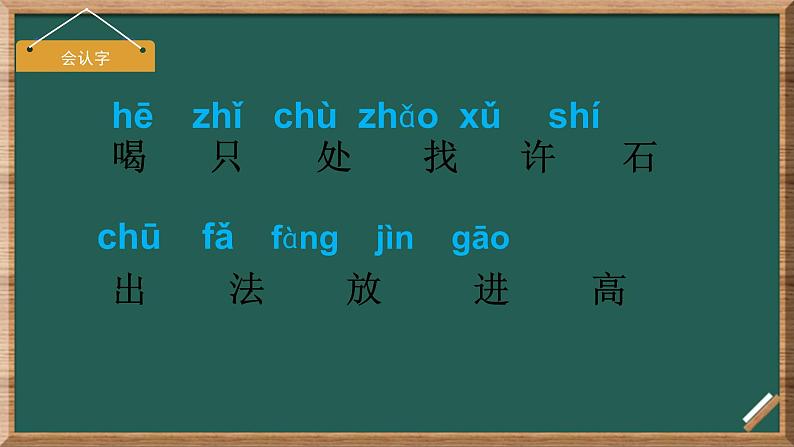 会认字

hē zhǐ chù zhǎo xǔ shí
喝 只 处 找 许 石

chū fǎ fàng jìn gāo
出 法 放 进 高